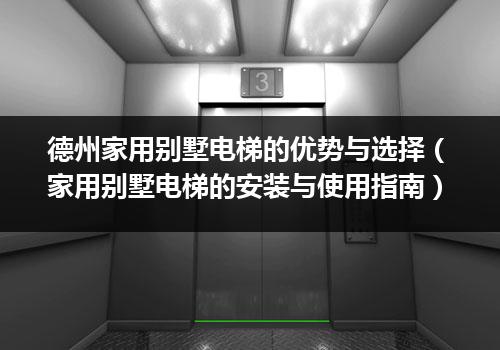 3

德州家用别墅电梯的优势与选择（家用别墅电梯的安装与使用指南）